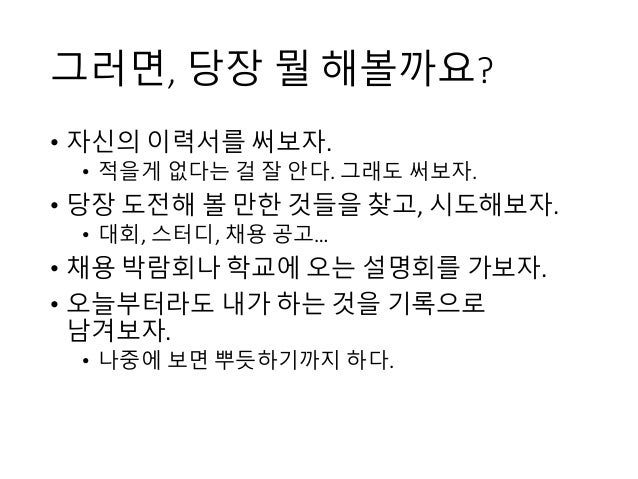 그러면, 당장 뭘 해볼까요?

• 자신의 이력서를 써보자.
• 적을게 없다는 걸 잘 안다. 그래도 써보자.
• 당장 도전해 볼 만한 것들을 찾고, 시도해보자.
• 대회, 스터디, 채용 공고...
• 채용 박람회나 학교에 오는 설명회를 가보자.
• 오늘부터라도 내가 하는 것을 기록으로 남겨보자.
• 나중에 보면 뿌듯하기까지 하다.